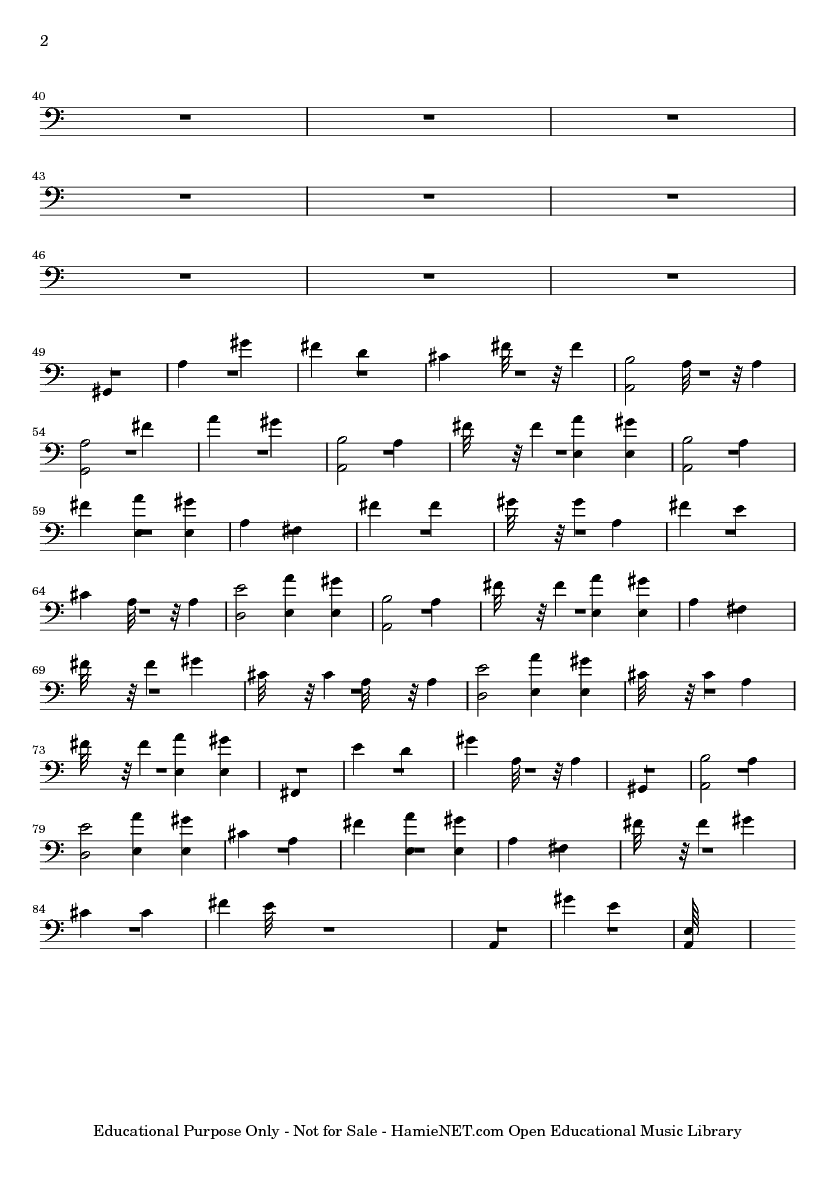 2

40

43

46

49

54

59

64

69

73

79

84

Educational Purpose Only - Not for Sale - HamieNET.com Open Educational Music Library